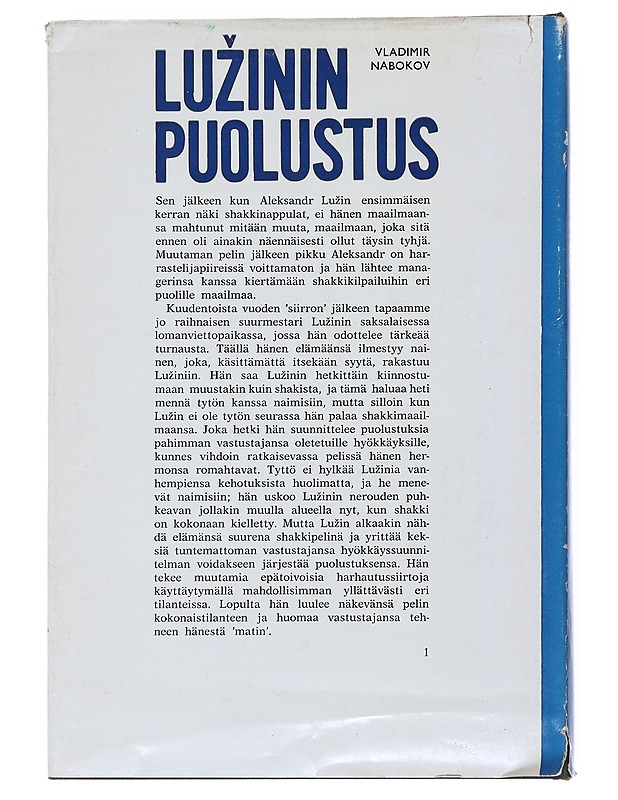 LUŽININ PUOLUSTUS

VLADIMIR NABOKOV

Sen jälkeen kun Aleksandr Lužin ensimmäisen kerran näki shakkinappulat, ei hänen maailmaansa mahtunut mitään muuta, maailmaan, joka sitä ennen oli ainakin näennäisesti ollut täysin tyhjä. Muutaman pelin jälkeen pikku Aleksandr on harrastelijapiireissä voittamaton ja hän lähtee managerinsa kanssa kiertämään shakkikilpailuihin eri puolille maailmaa.

Kuudentoista vuoden 'siirron' jälkeen tapaamme jo raihnaisen suurmestari Lužinin saksalaisessa lomanviettopaikassa, jossa hän odottelee tärkeää turnausta. Täällä hänen elämäänsä ilmestyy nainen, joka, käsittämättä itsekään syytä, rakastuu Lužiniin. Hän saa Lužinin hetkittäin kiinnostumaan muustakin kuin shakista, ja tämä haluaa heti mennä tytön kanssa naimisiin, mutta silloin kun Lužin ei ole tytön seurassa hän palaa shakkimaailmaansa. Joka hetki hän suunnittelee puolustuksia pahimman vastustajansa oletetuille hyökkäyksille, kunnes vihdoin ratkaisevassa pelissä hänen hermonsa romahtavat. Tyttö ei hylkää Lužinia vanhempiensa kehotuksista huolimatta, ja he menevät naimisiin; hän uskoo Lužinin nerouden puhkeavan jollakin muulla alueella nyt, kun shakki on kokonaan kielletty. Mutta Lužin alkaakin nähdä elämänsä suurena shakkipelinä ja yrittää keksiä tuntemattoman vastustajansa hyökkäyssuunnitelman voidakseen järjestää puolustuksensa. Hän tekee muutamia epätoivoisia harhautussiirtoja käyttäytymällä mahdollisimman yllättävästi eri tilanteissa. Lopulta hän luulee näkevänsä pelin kokonaistilanteen ja huomaa vastustajansa tehneen hänestä 'matin'.

1